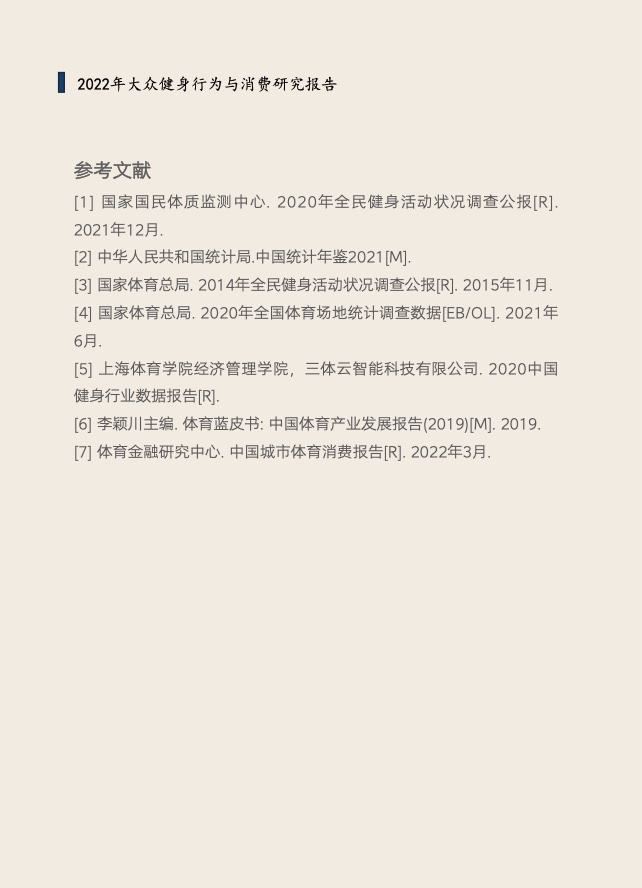 2022年大众健身行为与消费研究报告

参考文献

[1] 国家国民体质监测中心. 2020年全民健身活动状况调查公报[R]. 2021年12月.

[2] 中华人民共和国统计局.中国统计年鉴2021[M].

[3] 国家体育总局. 2014年全民健身活动状况调查公报[R]. 2015年11月.

[4] 国家体育总局. 2020年全国体育场地统计调查数据[EB/OL]. 2021年6月.

[5] 上海体育学院经济管理学院，三体云智能科技有限公司. 2020中国健身行业数据报告[R].

[6] 李颖川主编. 体育蓝皮书: 中国体育产业发展报告(2019)[M]. 2019.

[7] 体育金融研究中心. 中国城市体育消费报告[R]. 2022年3月.